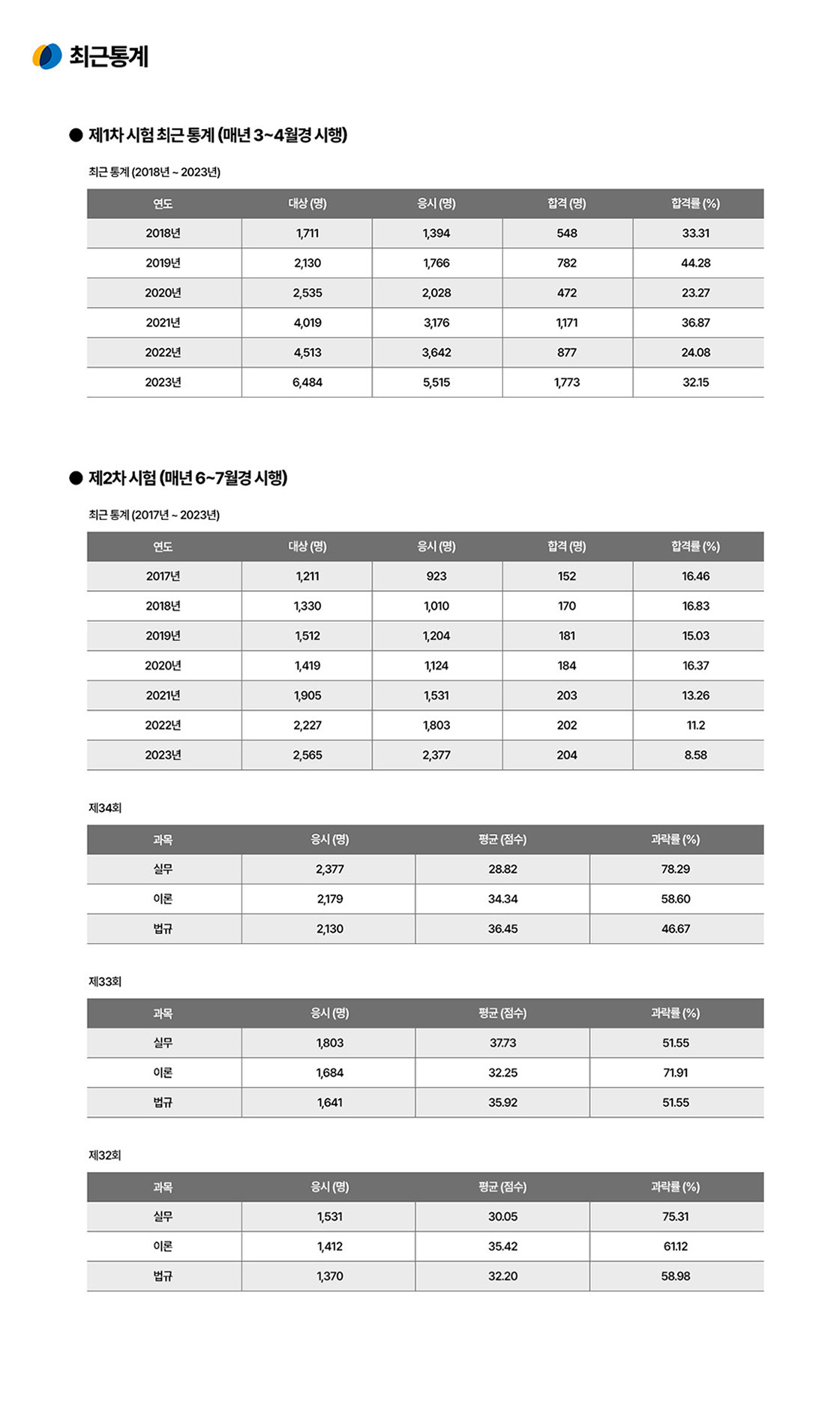 최근통계

● 제1차 시험 최근 통계 (매년 3~4월경 시행)

최근 통계 (2018년 ~ 2023년)

| 연도 | 대상 (명) | 응시 (명) | 합격 (명) | 합격률 (%) |
|---|---|---|---|---|
| 2018년 | 1,711 | 1,394 | 548 | 33.31 |
| 2019년 | 2,130 | 1,766 | 782 | 44.28 |
| 2020년 | 2,535 | 2,028 | 472 | 23.27 |
| 2021년 | 4,019 | 3,176 | 1,171 | 36.87 |
| 2022년 | 4,513 | 3,642 | 877 | 24.08 |
| 2023년 | 6,484 | 5,515 | 1,773 | 32.15 |

● 제2차 시험 (매년 6~7월경 시행)

최근 통계 (2017년 ~ 2023년)

| 연도 | 대상 (명) | 응시 (명) | 합격 (명) | 합격률 (%) |
|---|---|---|---|---|
| 2017년 | 1,211 | 923 | 152 | 16.46 |
| 2018년 | 1,330 | 1,010 | 170 | 16.83 |
| 2019년 | 1,512 | 1,204 | 181 | 15.03 |
| 2020년 | 1,419 | 1,124 | 184 | 16.37 |
| 2021년 | 1,905 | 1,531 | 203 | 13.26 |
| 2022년 | 2,227 | 1,803 | 202 | 11.2 |
| 2023년 | 2,565 | 2,377 | 204 | 8.58 |

제34회

| 과목 | 응시 (명) | 평균 (점수) | 과락률 (%) |
|---|---|---|---|
| 실무 | 2,377 | 28.82 | 78.29 |
| 이론 | 2,179 | 34.34 | 58.60 |
| 법규 | 2,130 | 36.45 | 46.67 |

제33회

| 과목 | 응시 (명) | 평균 (점수) | 과락률 (%) |
|---|---|---|---|
| 실무 | 1,803 | 37.73 | 51.55 |
| 이론 | 1,684 | 32.25 | 71.91 |
| 법규 | 1,641 | 35.92 | 51.55 |

제32회

| 과목 | 응시 (명) | 평균 (점수) | 과락률 (%) |
|---|---|---|---|
| 실무 | 1,531 | 30.05 | 75.31 |
| 이론 | 1,412 | 35.42 | 61.12 |
| 법규 | 1,370 | 32.20 | 58.98 |